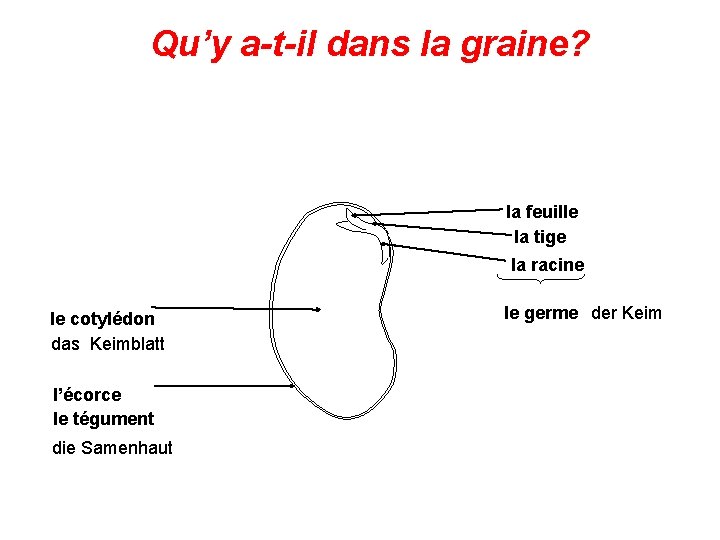 Qu'y a-t-il dans la graine?

la feuille

la tige

la racine

le germe der Keim

le cotylédon

das Keimblatt

l'écorce

le tégument

die Samenhaut